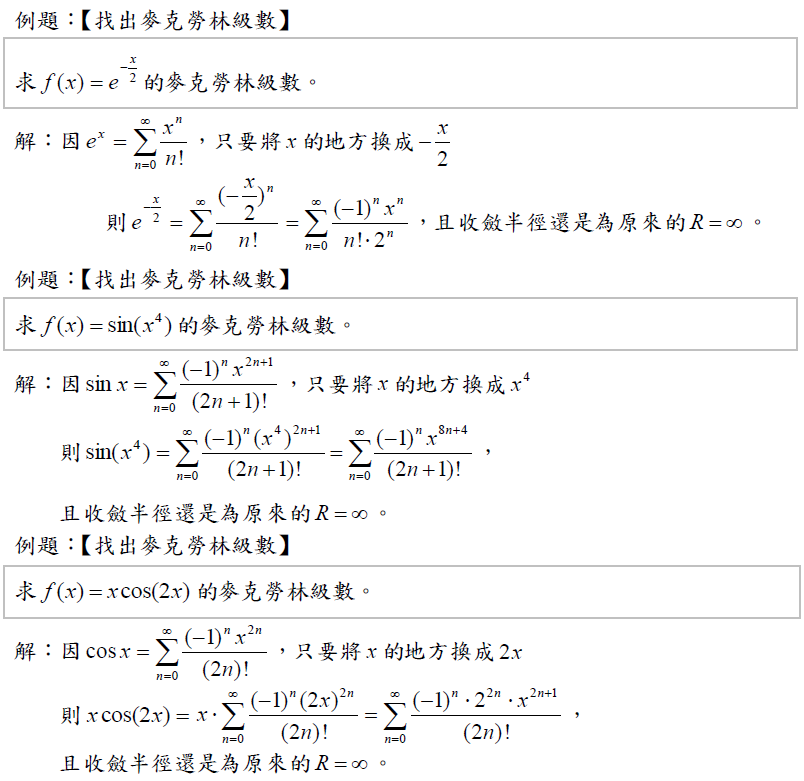 例題：【找出麥克勞林級數】

求 $f(x)=e^{-\frac{x}{2}}$ 的麥克勞林級數。

解：因 $e^x=\sum_{n=0}^{\infty}\frac{x^n}{n!}$，只要將 $x$ 的地方換成 $-\frac{x}{2}$

則 $e^{-\frac{x}{2}}=\sum_{n=0}^{\infty}\frac{(-\frac{x}{2})^n}{n!}=\sum_{n=0}^{\infty}\frac{(-1)^n x^n}{n!\cdot 2^n}$，且收斂半徑還是為原來的 $R=\infty$。

例題：【找出麥克勞林級數】

求 $f(x)=\sin(x^4)$ 的麥克勞林級數。

解：因 $\sin x=\sum_{n=0}^{\infty}\frac{(-1)^n x^{2n+1}}{(2n+1)!}$，只要將 $x$ 的地方換成 $x^4$

則 $\sin(x^4)=\sum_{n=0}^{\infty}\frac{(-1)^n (x^4)^{2n+1}}{(2n+1)!}=\sum_{n=0}^{\infty}\frac{(-1)^n x^{8n+4}}{(2n+1)!}$，

且收斂半徑還是為原來的 $R=\infty$。

例題：【找出麥克勞林級數】

求 $f(x)=x\cos(2x)$ 的麥克勞林級數。

解：因 $\cos x=\sum_{n=0}^{\infty}\frac{(-1)^n x^{2n}}{(2n)!}$，只要將 $x$ 的地方換成 $2x$

則 $x\cos(2x)=x\cdot\sum_{n=0}^{\infty}\frac{(-1)^n (2x)^{2n}}{(2n)!}=\sum_{n=0}^{\infty}\frac{(-1)^n\cdot 2^{2n}\cdot x^{2n+1}}{(2n)!}$，

且收斂半徑還是為原來的 $R=\infty$。